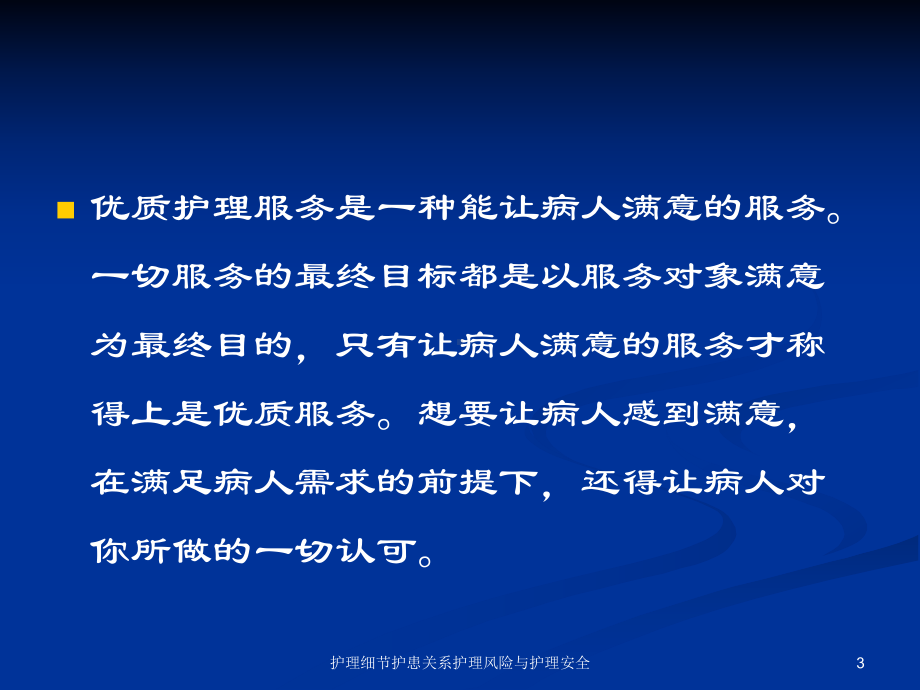 优质护理服务是一种能让病人满意的服务。一切服务的最终目标都是以服务对象满意为最终目的，只有让病人满意的服务才称得上是优质服务。想要让病人感到满意，在满足病人需求的前提下，还得让病人对你所做的一切认可。

护理细节护患关系护理风险与护理安全

3